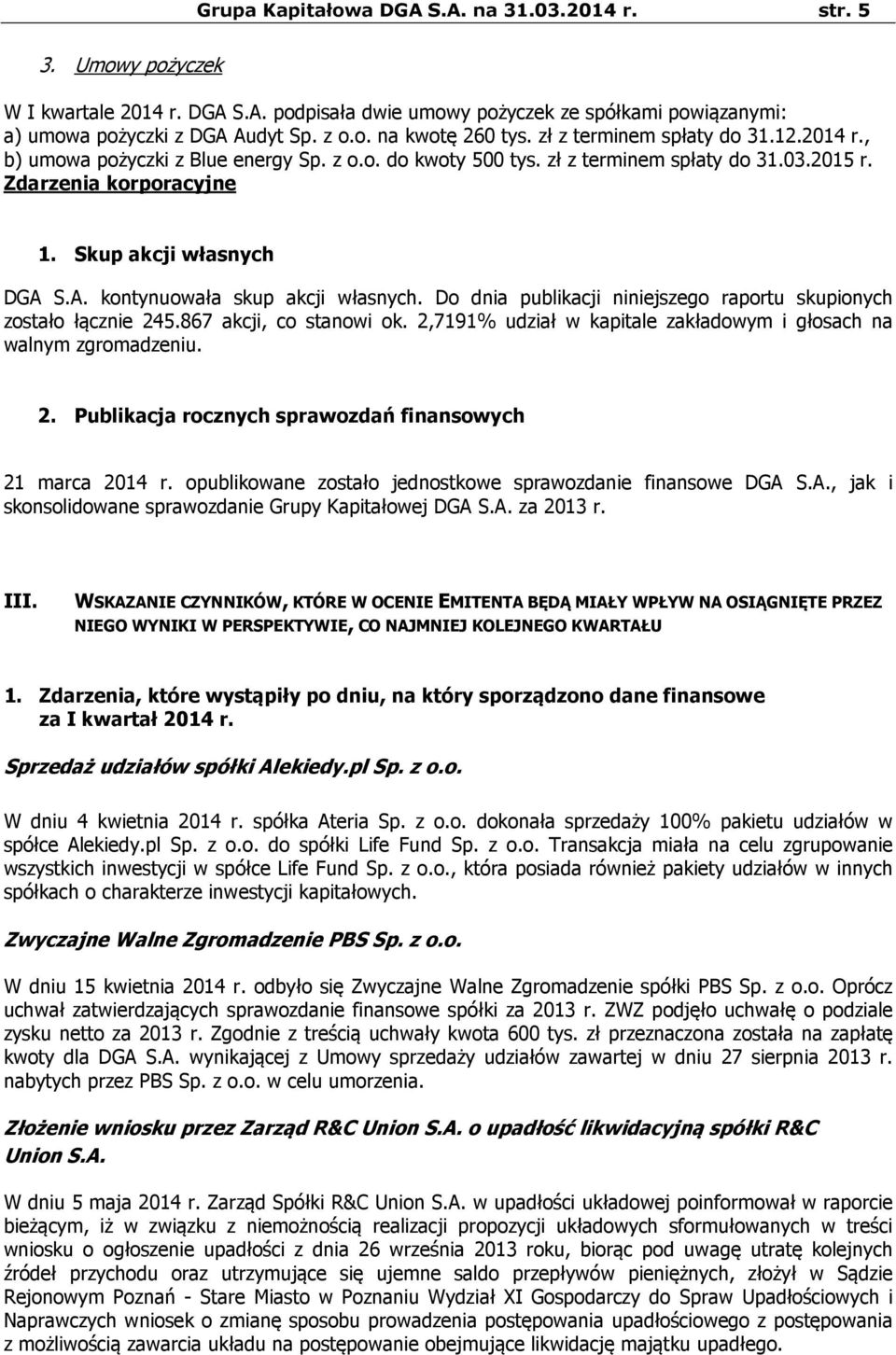 Grupa Kapitałowa DGA S.A. na 31.03.2014 r. str. 5

3. Umowy pożyczek

W I kwartale 2014 r. DGA S.A. podpisała dwie umowy pożyczek ze spółkami powiązanymi:
a) umowa pożyczki z DGA Audyt Sp. z o.o. na kwotę 260 tys. zł z terminem spłaty do 31.12.2014 r.,
b) umowa pożyczki z Blue energy Sp. z o.o. do kwoty 500 tys. zł z terminem spłaty do 31.03.2015 r.
Zdarzenia korporacyjne

1. Skup akcji własnych

DGA S.A. kontynuowała skup akcji własnych. Do dnia publikacji niniejszego raportu skupionych zostało łącznie 245.867 akcji, co stanowi ok. 2,7191% udział w kapitale zakładowym i głosach na walnym zgromadzeniu.

2. Publikacja rocznych sprawozdań finansowych

21 marca 2014 r. opublikowane zostało jednostkowe sprawozdanie finansowe DGA S.A., jak i skonsolidowane sprawozdanie Grupy Kapitałowej DGA S.A. za 2013 r.

III. WSKAZANIE CZYNNIKÓW, KTÓRE W OCENIE EMITENTA BĘDĄ MIAŁY WPŁYW NA OSIĄGNIĘTE PRZEZ NIEGO WYNIKI W PERSPEKTYWIE, CO NAJMNIEJ KOLEJNEGO KWARTAŁU

1. Zdarzenia, które wystąpiły po dniu, na który sporządzono dane finansowe za I kwartał 2014 r.

Sprzedaż udziałów spółki Alekiedy.pl Sp. z o.o.

W dniu 4 kwietnia 2014 r. spółka Ateria Sp. z o.o. dokonała sprzedaży 100% pakietu udziałów w spółce Alekiedy.pl Sp. z o.o. do spółki Life Fund Sp. z o.o. Transakcja miała na celu zgrupowanie wszystkich inwestycji w spółce Life Fund Sp. z o.o., która posiada również pakiety udziałów w innych spółkach o charakterze inwestycji kapitałowych.

Zwyczajne Walne Zgromadzenie PBS Sp. z o.o.

W dniu 15 kwietnia 2014 r. odbyło się Zwyczajne Walne Zgromadzenie spółki PBS Sp. z o.o. Oprócz uchwał zatwierdzających sprawozdanie finansowe spółki za 2013 r. ZWZ podjęło uchwałę o podziale zysku netto za 2013 r. Zgodnie z treścią uchwały kwota 600 tys. zł przeznaczona została na zapłatę kwoty dla DGA S.A. wynikającej z Umowy sprzedaży udziałów zawartej w dniu 27 sierpnia 2013 r. nabytych przez PBS Sp. z o.o. w celu umorzenia.

Złożenie wniosku przez Zarząd R&C Union S.A. o upadłość likwidacyjną spółki R&C Union S.A.

W dniu 5 maja 2014 r. Zarząd Spółki R&C Union S.A. w upadłości układowej poinformował w raporcie bieżącym, iż w związku z niemożnością realizacji propozycji układowych sformułowanych w treści wniosku o ogłoszenie upadłości z dnia 26 września 2013 roku, biorąc pod uwagę utratę kolejnych źródeł przychodu oraz utrzymujące się ujemne saldo przepływów pieniężnych, złożył w Sądzie Rejonowym Poznań - Stare Miasto w Poznaniu Wydział XI Gospodarczy do Spraw Upadłościowych i Naprawczych wniosek o zmianę sposobu prowadzenia postępowania upadłościowego z postępowania z możliwością zawarcia układu na postępowanie obejmujące likwidację majątku upadłego.